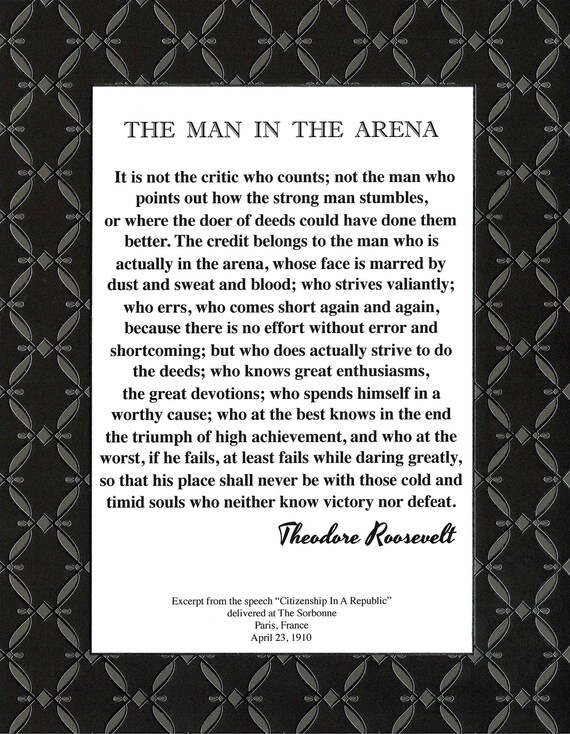 THE MAN IN THE ARENA

It is not the critic who counts; not the man who points out how the strong man stumbles, or where the doer of deeds could have done them better. The credit belongs to the man who is actually in the arena, whose face is marred by dust and sweat and blood; who strives valiantly; who errs, who comes short again and again, because there is no effort without error and shortcoming; but who does actually strive to do the deeds; who knows great enthusiasms, the great devotions; who spends himself in a worthy cause; who at the best knows in the end the triumph of high achievement, and who at the worst, if he fails, at least fails while daring greatly, so that his place shall never be with those cold and timid souls who neither know victory nor defeat.

Theodore Roosevelt

Excerpt from the speech "Citizenship In A Republic"
delivered at The Sorbonne
Paris, France
April 23, 1910